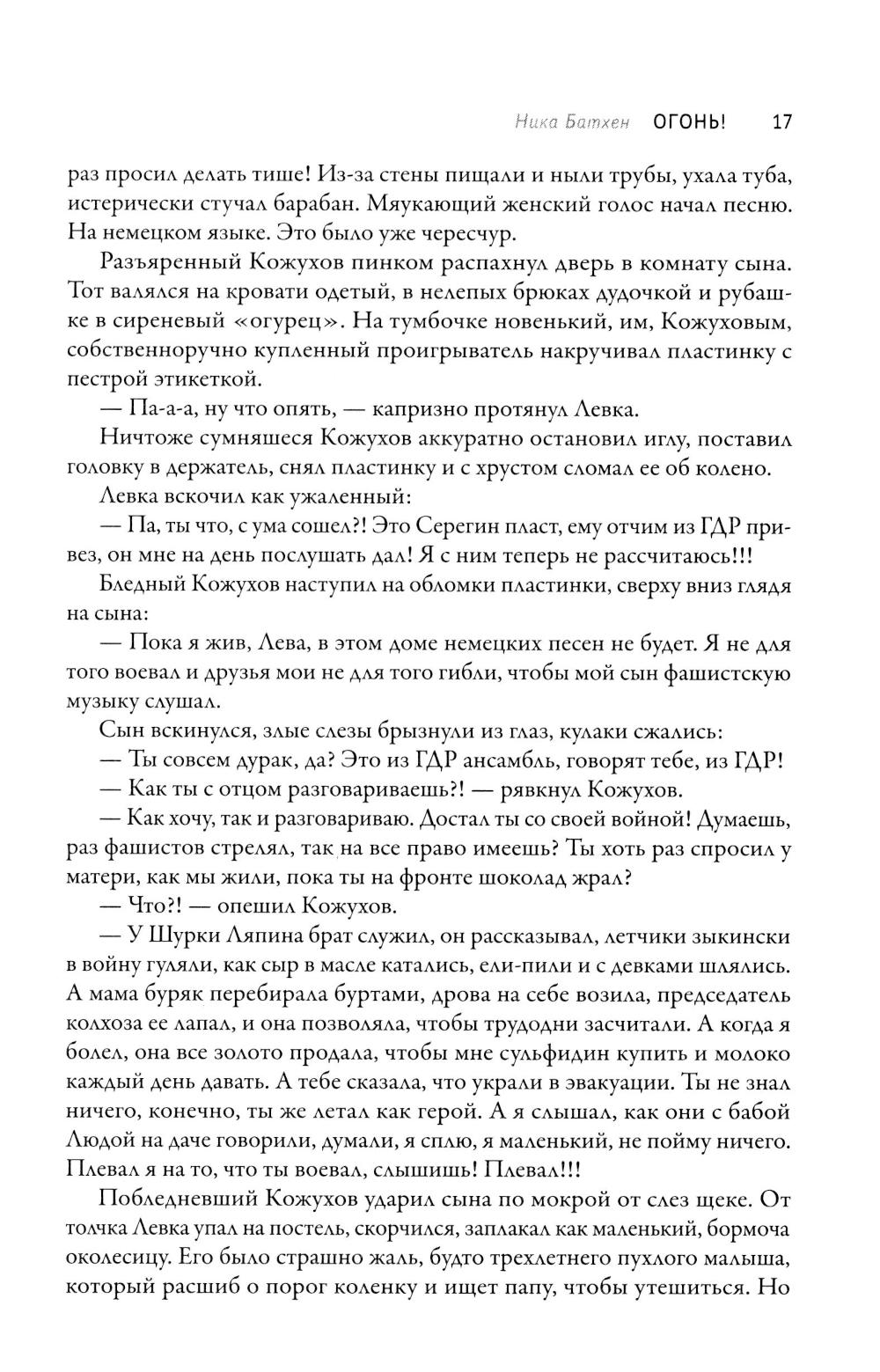 Ника Батхен ОГОНЬ! 17

раз просил делать тише! Из-за стены пищали и ныли трубы, ухала туба, истерически стучал барабан. Мяукающий женский голос начал песню. На немецком языке. Это было уже чересчур.

Разъяренный Кожухов пинком распахнул дверь в комнату сына. Тот валялся на кровати одетый, в нелепых брюках дудочкой и рубашке в сиреневый «огурец». На тумбочке новенький, им, Кожуховым, собственноручно купленный проигрыватель накручивал пластинку с пестрой этикеткой.

— Па-а-а, ну что опять, — капризно протянул Левка.

Ничтоже сумняшеся Кожухов аккуратно остановил иглу, поставил головку в держатель, снял пластинку и с хрустом сломал ее об колено.

Левка вскочил как ужаленный:

— Па, ты что, с ума сошел?! Это Серегин пласт, ему отчим из ГДР привез, он мне на день послушать дал! Я с ним теперь не рассчитаюсь!!!

Бледный Кожухов наступил на обломки пластинки, сверху вниз глядя на сына:

— Пока я жив, Лева, в этом доме немецких песен не будет. Я не для того воевал и друзья мои не для того гибли, чтобы мой сын фашистскую музыку слушал.

Сын вскинулся, злые слезы брызнули из глаз, кулаки сжались:

— Ты совсем дурак, да? Это из ГДР ансамбль, говорят тебе, из ГДР!

— Как ты с отцом разговариваешь?! — рявкнул Кожухов.

— Как хочу, так и разговариваю. Достал ты со своей войной! Думаешь, раз фашистов стрелял, так на все право имеешь? Ты хоть раз спросил у матери, как мы жили, пока ты на фронте шоколад жрал?

— Что?! — опешил Кожухов.

— У Шурки Ляпина брат служил, он рассказывал, летчики зыкински в войну гуляли, как сыр в масле катались, ели-пили и с девками шлялись. А мама буряк перебирала буртами, дрова на себе возила, председатель колхоза ее лапал, и она позволяла, чтобы трудодни засчитали. А когда я болел, она все золото продала, чтобы мне сульфидин купить и молоко каждый день давать. А тебе сказала, что украли в эвакуации. Ты не знал ничего, конечно, ты же летал как герой. А я слышал, как они с бабой Людой на даче говорили, думали, я сплю, я маленький, не пойму ничего. Плевал я на то, что ты воевал, слышишь! Плевал!!!

Побледневший Кожухов ударил сына по мокрой от слез щеке. От толчка Левка упал на постель, скорчился, заплакал как маленький, бормоча околесицу. Его было страшно жаль, будто трехлетнего пухлого малыша, который расшиб о порог коленку и ищет папу, чтобы утешиться. Но